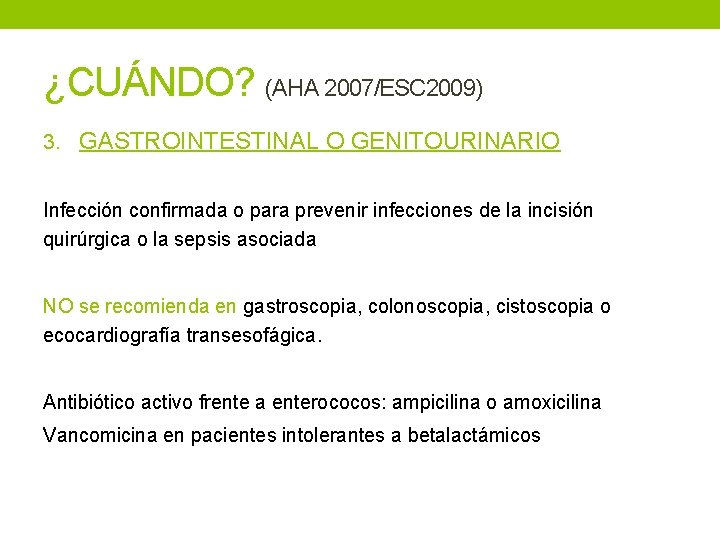 ¿CUÁNDO? (AHA 2007/ESC2009)

3. GASTROINTESTINAL O GENITOURINARIO

Infección confirmada o para prevenir infecciones de la incisión quirúrgica o la sepsis asociada

NO se recomienda en gastroscopia, colonoscopia, cistoscopia o ecocardiografía transesofágica.

Antibiótico activo frente a enterococos: ampicilina o amoxicilina
Vancomicina en pacientes intolerantes a betalactámicos